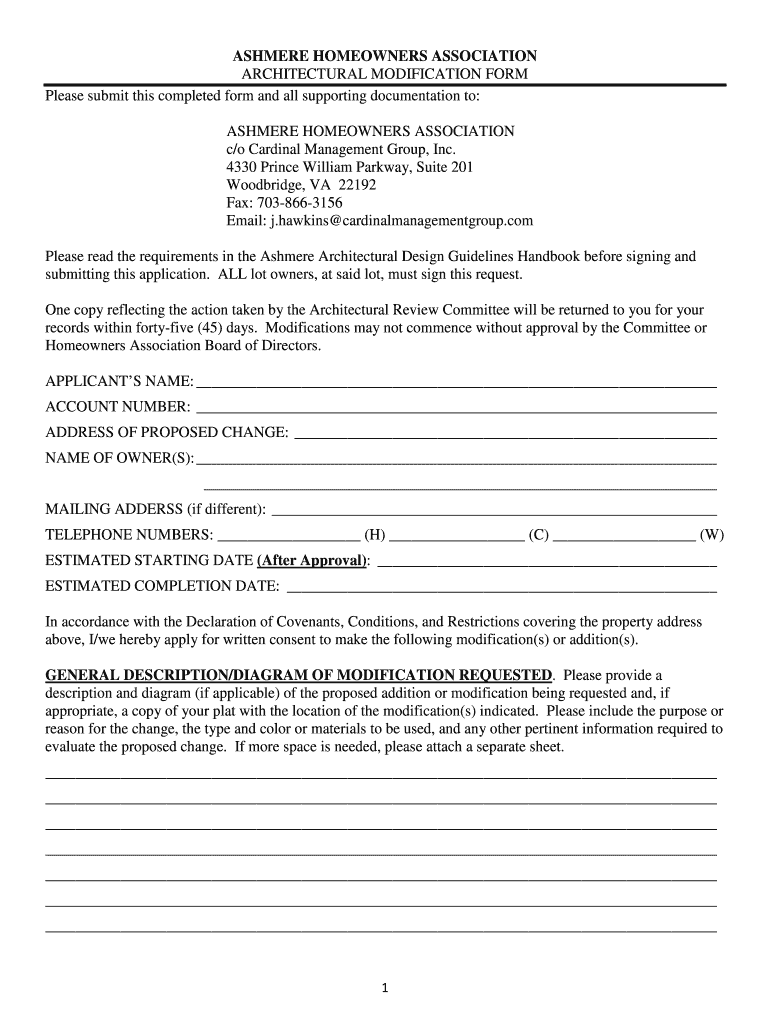 ASHMERE HOMEOWNERS ASSOCIATION
ARCHITECTURAL MODIFICATION FORM

Please submit this completed form and all supporting documentation to:

ASHMERE HOMEOWNERS ASSOCIATION
c/o Cardinal Management Group, Inc.
4330 Prince William Parkway, Suite 201
Woodbridge, VA 22192
Fax: 703-866-3156
Email: j.hawkins@cardinalmanagementgroup.com

Please read the requirements in the Ashmere Architectural Design Guidelines Handbook before signing and submitting this application. ALL lot owners, at said lot, must sign this request.

One copy reflecting the action taken by the Architectural Review Committee will be returned to you for your records within forty-five (45) days. Modifications may not commence without approval by the Committee or Homeowners Association Board of Directors.

APPLICANT'S NAME: ___
ACCOUNT NUMBER: ___
ADDRESS OF PROPOSED CHANGE: ___
NAME OF OWNER(S): ___
___
MAILING ADDERSS (if different): ___
TELEPHONE NUMBERS: ___ (H) ___ (C) ___ (W)
ESTIMATED STARTING DATE (After Approval): ___
ESTIMATED COMPLETION DATE: ___

In accordance with the Declaration of Covenants, Conditions, and Restrictions covering the property address above, I/we hereby apply for written consent to make the following modification(s) or addition(s).

GENERAL DESCRIPTION/DIAGRAM OF MODIFICATION REQUESTED. Please provide a description and diagram (if applicable) of the proposed addition or modification being requested and, if appropriate, a copy of your plat with the location of the modification(s) indicated. Please include the purpose or reason for the change, the type and color or materials to be used, and any other pertinent information required to evaluate the proposed change. If more space is needed, please attach a separate sheet.

___
___
___
___
___
___
___

1